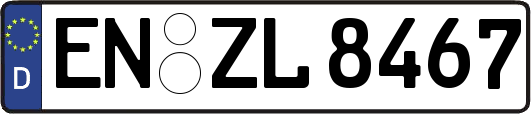 D
EN ZL 8467